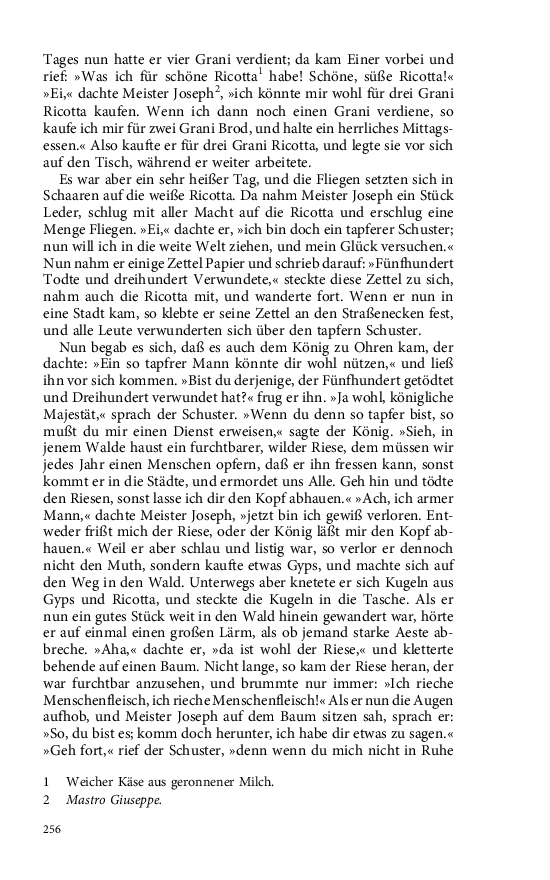 Tages nun hatte er vier Grani verdient; da kam Einer vorbei und rief: »Was ich für schöne Ricotta$^1$ habe! Schöne, süße Ricotta!« »Ei,« dachte Meister Joseph$^2$, »ich könnte mir wohl für drei Grani Ricotta kaufen. Wenn ich dann noch einen Grani verdiene, so kaufe ich mir für zwei Grani Brod, und halte ein herrliches Mittagsessen.« Also kaufte er für drei Grani Ricotta, und legte sie vor sich auf den Tisch, während er weiter arbeitete.

Es war aber ein sehr heißer Tag, und die Fliegen setzten sich in Schaaren auf die weiße Ricotta. Da nahm Meister Joseph ein Stück Leder, schlug mit aller Macht auf die Ricotta und erschlug eine Menge Fliegen. »Ei,« dachte er, »ich bin doch ein tapferer Schuster; nun will ich in die weite Welt ziehen, und mein Glück versuchen.« Nun nahm er einige Zettel Papier und schrieb darauf: »Fünfhundert Todte und dreihundert Verwundete,« steckte diese Zettel zu sich, nahm auch die Ricotta mit, und wanderte fort. Wenn er nun in eine Stadt kam, so klebte er seine Zettel an den Straßenecken fest, und alle Leute verwunderten sich über den tapfern Schuster.

Nun begab es sich, daß es auch dem König zu Ohren kam, der dachte: »Ein so tapfrer Mann könnte dir wohl nützen,« und ließ ihn vor sich kommen. »Bist du derjenige, der Fünfhundert getödtet und Dreihundert verwundet hat?« frug er ihn. »Ja wohl, königliche Majestät,« sprach der Schuster. »Wenn du denn so tapfer bist, so mußt du mir einen Dienst erweisen,« sagte der König. »Sieh, in jenem Walde haust ein furchtbarer, wilder Riese, dem müssen wir jedes Jahr einen Menschen opfern, daß er ihn fressen kann, sonst kommt er in die Städte, und ermordet uns Alle. Geh hin und tödte den Riesen, sonst lasse ich dir den Kopf abhauen.« »Ach, ich armer Mann,« dachte Meister Joseph, »jetzt bin ich gewiß verloren. Entweder frißt mich der Riese, oder der König läßt mir den Kopf abhauen.« Weil er aber schlau und listig war, so verlor er dennoch nicht den Muth, sondern kaufte etwas Gyps, und machte sich auf den Weg in den Wald. Unterwegs aber knetete er sich Kugeln aus Gyps und Ricotta, und steckte die Kugeln in die Tasche. Als er nun ein gutes Stück weit in den Wald hinein gewandert war, hörte er auf einmal einen großen Lärm, als ob jemand starke Aeste abbreche. »Aha,« dachte er, »da ist wohl der Riese,« und kletterte behende auf einen Baum. Nicht lange, so kam der Riese heran, der war furchtbar anzusehen, und brummte nur immer: »Ich rieche Menschenfleisch, ich rieche Menschenfleisch!« Als er nun die Augen aufhob, und Meister Joseph auf dem Baum sitzen sah, sprach er: »So, du bist es; komm doch herunter, ich habe dir etwas zu sagen.« »Geh fort,« rief der Schuster, »denn wenn du mich nicht in Ruhe

1 Weicher Käse aus geronnener Milch.
2 Mastro Giuseppe.

256